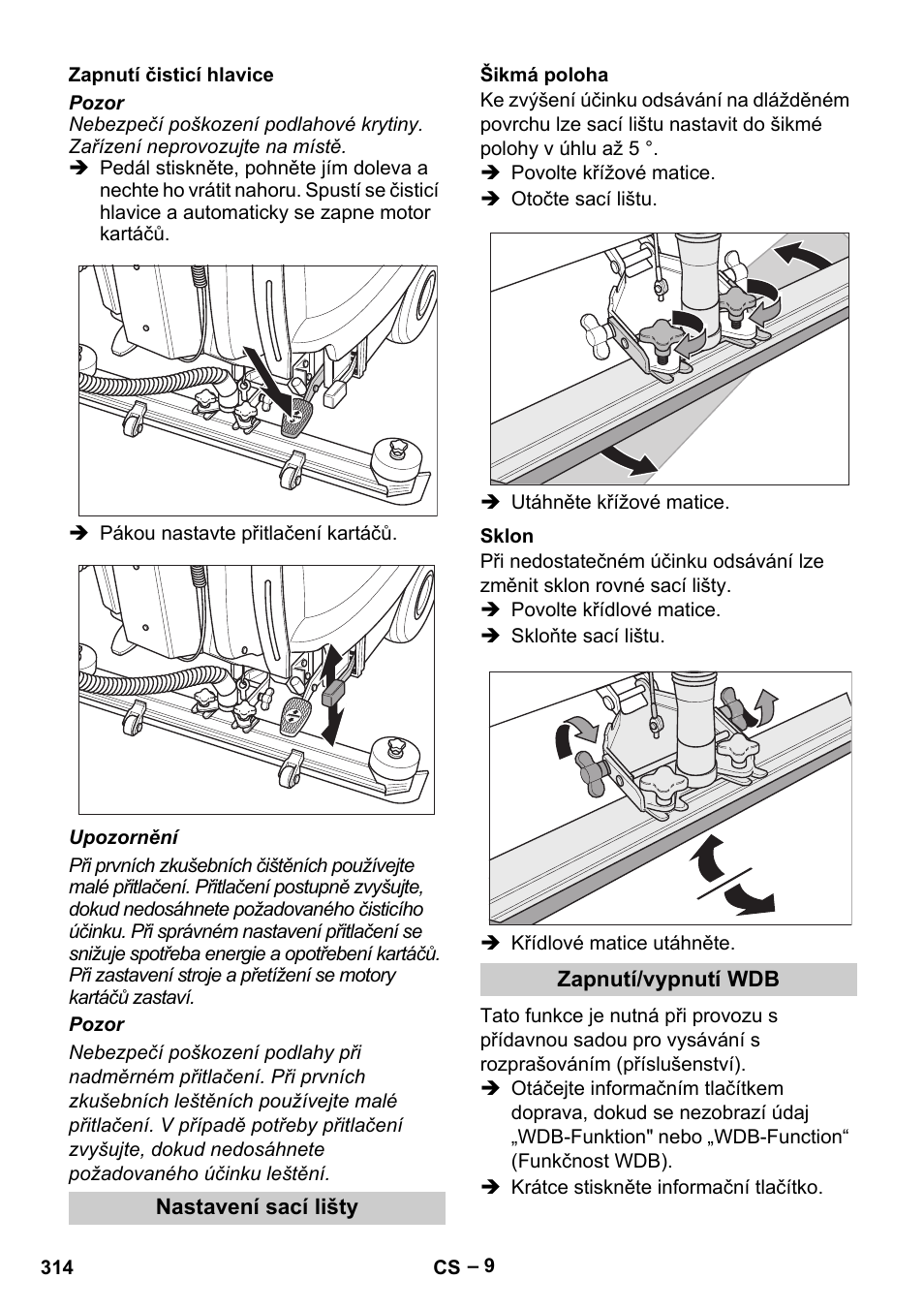 Zapnutí čisticí hlavice

Pozor

Nebezpečí poškození podlahové krytiny. Zařízení neprovozujte na místě.

➔ Pedál stiskněte, pohněte jím doleva a nechte ho vrátit nahoru. Spustí se čisticí hlavice a automaticky se zapne motor kartáčů.

➔ Pákou nastavte přitlačení kartáčů.

Upozornění

Při prvních zkušebních čištěních používejte malé přitlačení. Přitlačení postupně zvyšujte, dokud nedosáhnete požadovaného čisticího účinku. Při správném nastavení přitlačení se snižuje spotřeba energie a opotřebení kartáčů. Při zastavení stroje a přetížení se motory kartáčů zastaví.

Pozor

Nebezpečí poškození podlahy při nadměrném přitlačení. Při prvních zkušebních leštěních používejte malé přitlačení. V případě potřeby přitlačení zvyšujte, dokud nedosáhnete požadovaného účinku leštění.

Nastavení sací lišty

Šikmá poloha

Ke zvýšení účinku odsávání na dlážděném povrchu lze sací lištu nastavit do šikmé polohy v úhlu až 5 °.

➔ Povolte křížové matice.

➔ Otočte sací lištu.

➔ Utáhněte křížové matice.

Sklon

Při nedostatečném účinku odsávání lze změnit sklon rovné sací lišty.

➔ Povolte křídlové matice.

➔ Skloňte sací lištu.

➔ Křídlové matice utáhněte.

Zapnutí/vypnutí WDB

Tato funkce je nutná při provozu s přídavnou sadou pro vysávání s rozprašováním (příslušenství).

➔ Otáčejte informačním tlačítkem doprava, dokud se nezobrazí údaj „WDB-Funktion" nebo „WDB-Function“ (Funkčnost WDB).

➔ Krátce stiskněte informační tlačítko.

314

CS – 9